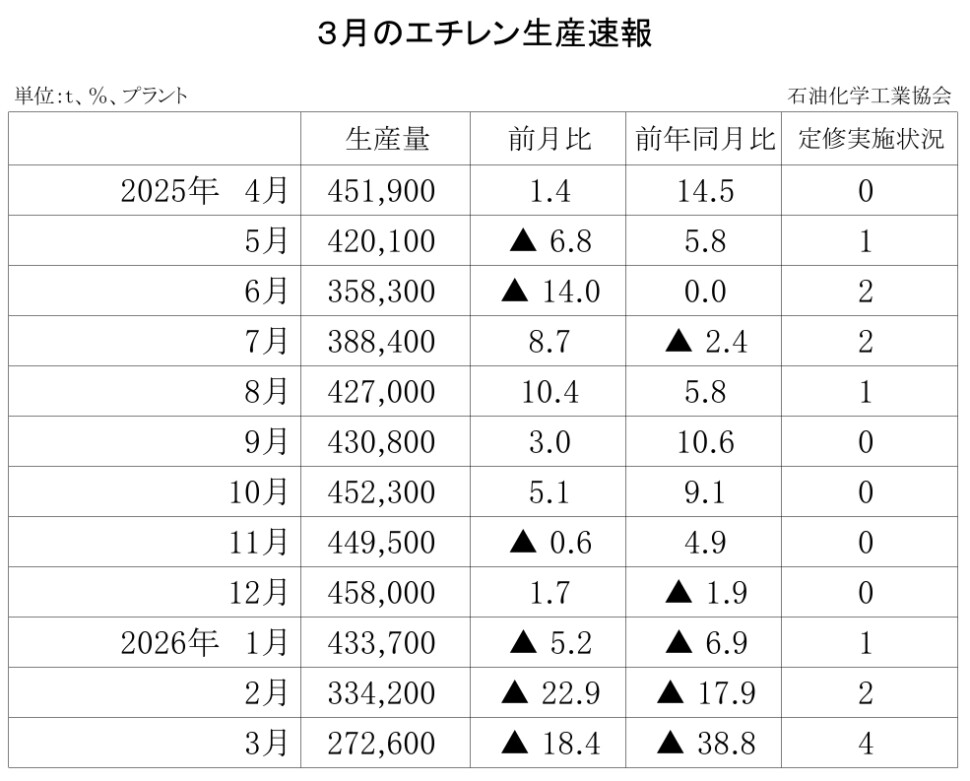 3月のエチレン生産速報

単位：t、%、プラント

石油化学工業協会

|  | 生産量 | 前月比 | 前年同月比 | 定修実施状況 |
|---|---|---|---|---|
| 2025年　4月 | 451,900 | 1.4 | 14.5 | 0 |
| 5月 | 420,100 | ▲ 6.8 | 5.8 | 1 |
| 6月 | 358,300 | ▲ 14.0 | 0.0 | 2 |
| 7月 | 388,400 | 8.7 | ▲ 2.4 | 2 |
| 8月 | 427,000 | 10.4 | 5.8 | 1 |
| 9月 | 430,800 | 3.0 | 10.6 | 0 |
| 10月 | 452,300 | 5.1 | 9.1 | 0 |
| 11月 | 449,500 | ▲ 0.6 | 4.9 | 0 |
| 12月 | 458,000 | 1.7 | ▲ 1.9 | 0 |
| 2026年　1月 | 433,700 | ▲ 5.2 | ▲ 6.9 | 1 |
| 2月 | 334,200 | ▲ 22.9 | ▲ 17.9 | 2 |
| 3月 | 272,600 | ▲ 18.4 | ▲ 38.8 | 4 |